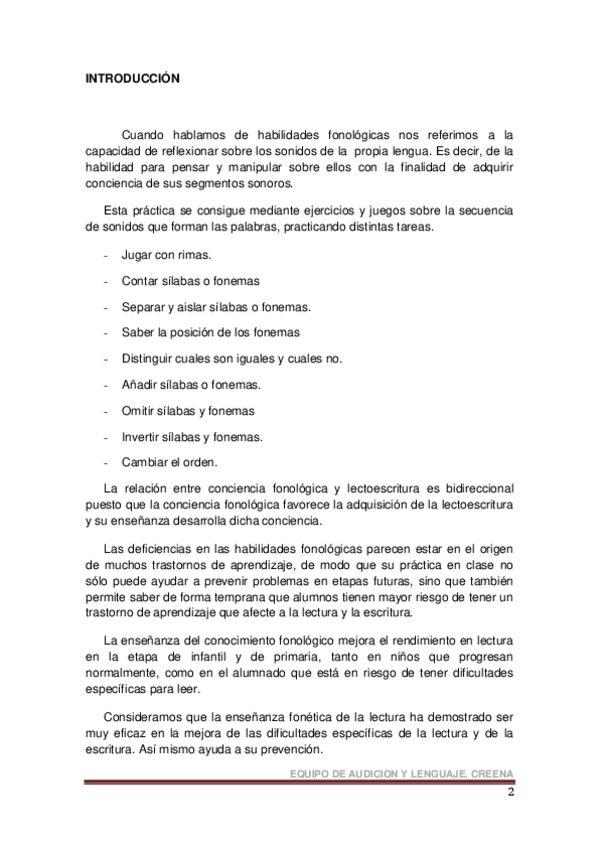 INTRODUCCIÓN

Cuando hablamos de habilidades fonológicas nos referimos a la capacidad de reflexionar sobre los sonidos de la propia lengua. Es decir, de la habilidad para pensar y manipular sobre ellos con la finalidad de adquirir conciencia de sus segmentos sonoros.

Esta práctica se consigue mediante ejercicios y juegos sobre la secuencia de sonidos que forman las palabras, practicando distintas tareas.

- Jugar con rimas.
- Contar sílabas o fonemas
- Separar y aislar sílabas o fonemas.
- Saber la posición de los fonemas
- Distinguir cuales son iguales y cuales no.
- Añadir sílabas o fonemas.
- Omitir sílabas y fonemas
- Invertir sílabas y fonemas.
- Cambiar el orden.

La relación entre conciencia fonológica y lectoescritura es bidireccional puesto que la conciencia fonológica favorece la adquisición de la lectoescritura y su enseñanza desarrolla dicha conciencia.

Las deficiencias en las habilidades fonológicas parecen estar en el origen de muchos trastornos de aprendizaje, de modo que su práctica en clase no sólo puede ayudar a prevenir problemas en etapas futuras, sino que también permite saber de forma temprana que alumnos tienen mayor riesgo de tener un trastorno de aprendizaje que afecte a la lectura y la escritura.

La enseñanza del conocimiento fonológico mejora el rendimiento en lectura en la etapa de infantil y de primaria, tanto en niños que progresan normalmente, como en el alumnado que está en riesgo de tener dificultades específicas para leer.

Consideramos que la enseñanza fonética de la lectura ha demostrado ser muy eficaz en la mejora de las dificultades específicas de la lectura y de la escritura. Así mismo ayuda a su prevención.

EQUIPO DE AUDICION Y LENGUAJE. CREENA

2